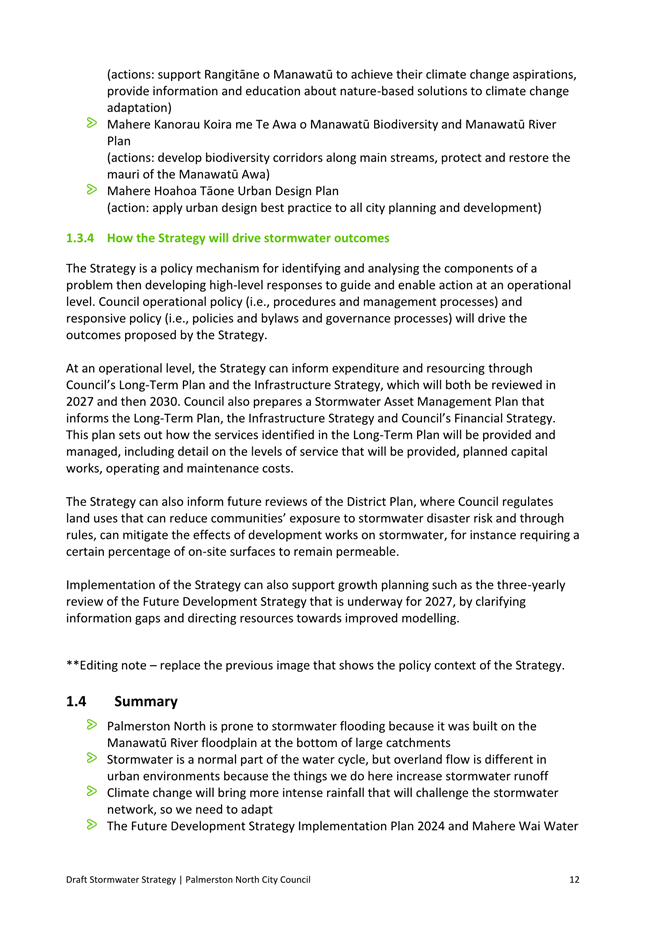 (actions: support Rangitāne o Manawatū to achieve their climate change aspirations, provide information and education about nature-based solutions to climate change adaptation)

Mahere Kanorau Koira me Te Awa o Manawatū Biodiversity and Manawatū River Plan
(actions: develop biodiversity corridors along main streams, protect and restore the mauri of the Manawatū Awa)

Mahere Hoahoa Tāone Urban Design Plan
(action: apply urban design best practice to all city planning and development)

1.3.4 How the Strategy will drive stormwater outcomes

The Strategy is a policy mechanism for identifying and analysing the components of a problem then developing high-level responses to guide and enable action at an operational level. Council operational policy (i.e., procedures and management processes) and responsive policy (i.e., policies and bylaws and governance processes) will drive the outcomes proposed by the Strategy.

At an operational level, the Strategy can inform expenditure and resourcing through Council's Long-Term Plan and the Infrastructure Strategy, which will both be reviewed in 2027 and then 2030. Council also prepares a Stormwater Asset Management Plan that informs the Long-Term Plan, the Infrastructure Strategy and Council's Financial Strategy. This plan sets out how the services identified in the Long-Term Plan will be provided and managed, including detail on the levels of service that will be provided, planned capital works, operating and maintenance costs.

The Strategy can also inform future reviews of the District Plan, where Council regulates land uses that can reduce communities' exposure to stormwater disaster risk and through rules, can mitigate the effects of development works on stormwater, for instance requiring a certain percentage of on-site surfaces to remain permeable.

Implementation of the Strategy can also support growth planning such as the three-yearly review of the Future Development Strategy that is underway for 2027, by clarifying information gaps and directing resources towards improved modelling.

**Editing note – replace the previous image that shows the policy context of the Strategy.

1.4 Summary

Palmerston North is prone to stormwater flooding because it was built on the Manawatū River floodplain at the bottom of large catchments

Stormwater is a normal part of the water cycle, but overland flow is different in urban environments because the things we do here increase stormwater runoff

Climate change will bring more intense rainfall that will challenge the stormwater network, so we need to adapt

The Future Development Strategy Implementation Plan 2024 and Mahere Wai Water

Draft Stormwater Strategy | Palmerston North City Council 12